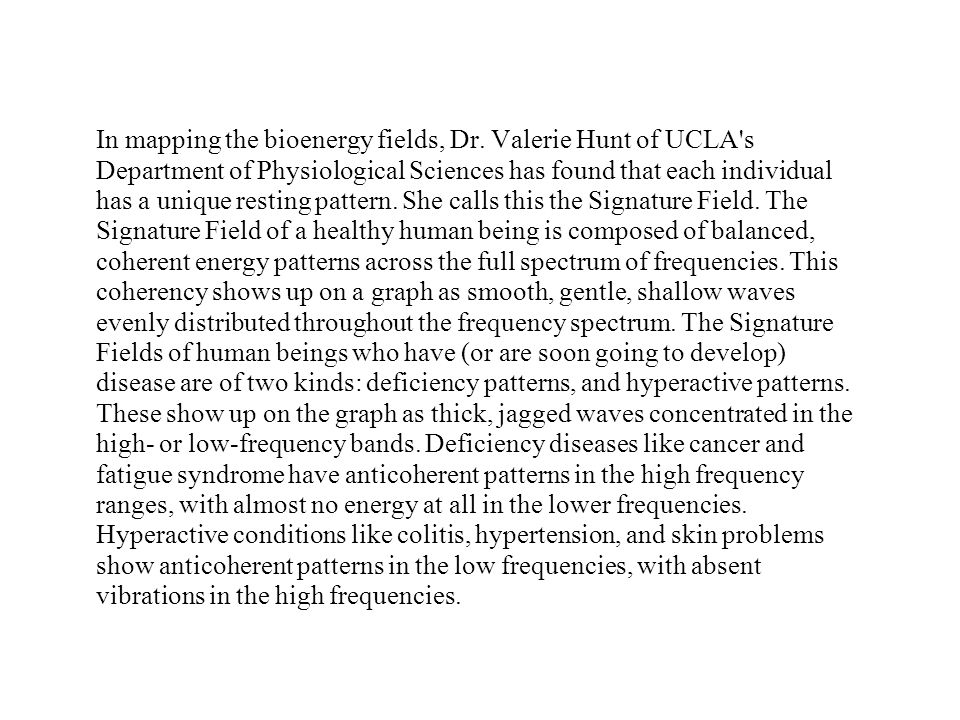 In mapping the bioenergy fields, Dr. Valerie Hunt of UCLA's Department of Physiological Sciences has found that each individual has a unique resting pattern. She calls this the Signature Field. The Signature Field of a healthy human being is composed of balanced, coherent energy patterns across the full spectrum of frequencies. This coherency shows up on a graph as smooth, gentle, shallow waves evenly distributed throughout the frequency spectrum. The Signature Fields of human beings who have (or are soon going to develop) disease are of two kinds: deficiency patterns, and hyperactive patterns. These show up on the graph as thick, jagged waves concentrated in the high- or low-frequency bands. Deficiency diseases like cancer and fatigue syndrome have anticoherent patterns in the high frequency ranges, with almost no energy at all in the lower frequencies. Hyperactive conditions like colitis, hypertension, and skin problems show anticoherent patterns in the low frequencies, with absent vibrations in the high frequencies.